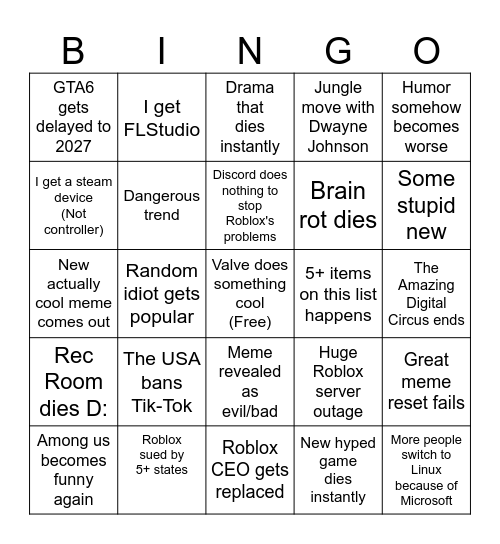 | B | I | N | G | O |
|---|---|---|---|---|
| GTA6 gets delayed to 2027 | I get FLStudio | Drama that dies instantly | Jungle move with Dwayne Johnson | Humor somehow becomes worse |
| I get a steam device (Not controller) | Dangerous trend | Discord does nothing to stop Roblox's problems | Brain rot dies | Some stupid new |
| New actually cool meme comes out | Random idiot gets popular | Valve does something cool (Free) | 5+ items on this list happens | The Amazing Digital Circus ends |
| Rec Room dies D: | The USA bans Tik-Tok | Meme revealed as evil/bad | Huge Roblox server outage | Great meme reset fails |
| Among us becomes funny again | Roblox sued by 5+ states | Roblox CEO gets replaced | New hyped game dies instantly | More people switch to Linux because of Microsoft |